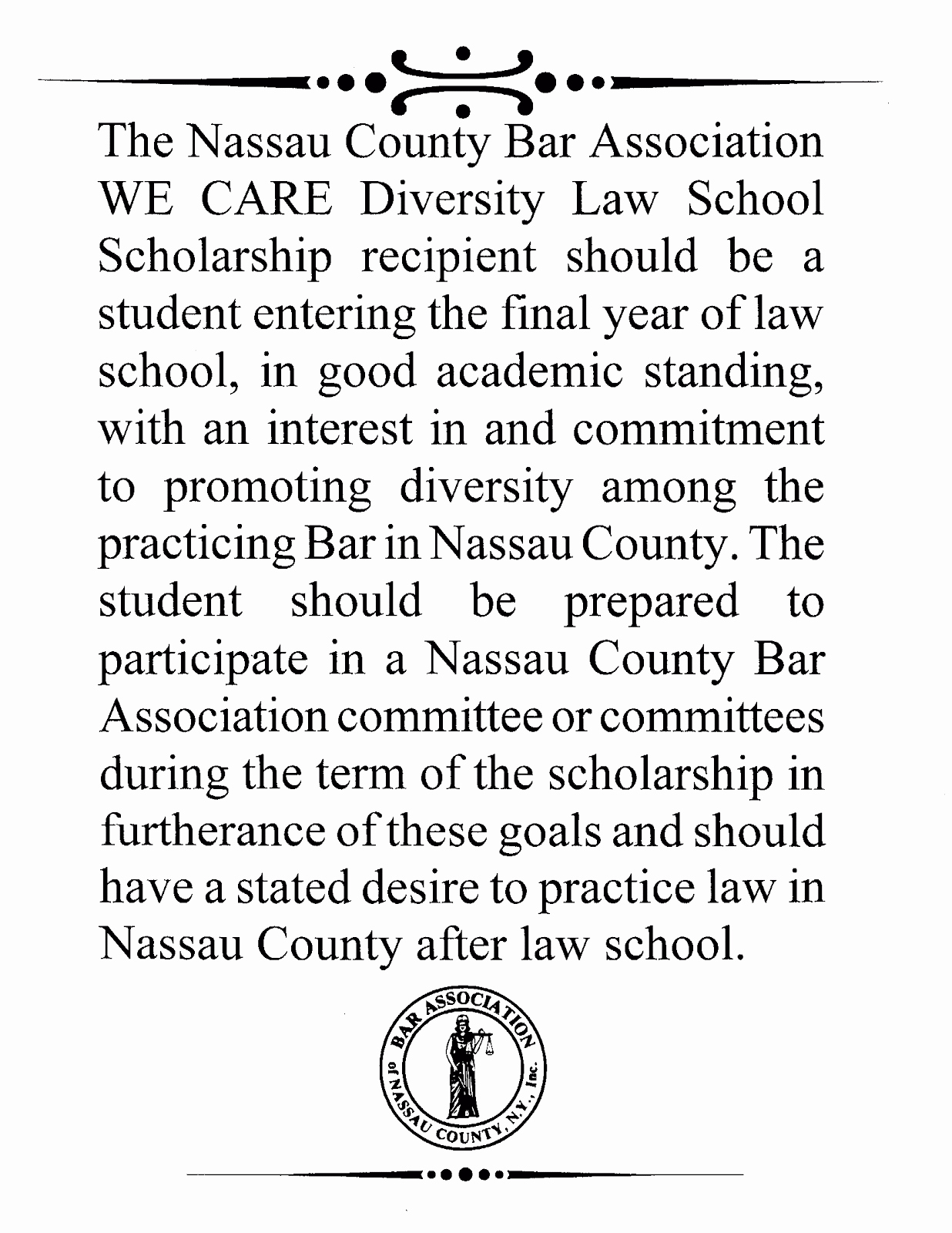 The Nassau County Bar Association WE CARE Diversity Law School Scholarship recipient should be a student entering the final year of law school, in good academic standing, with an interest in and commitment to promoting diversity among the practicing Bar in Nassau County. The student should be prepared to participate in a Nassau County Bar Association committee or committees during the term of the scholarship in furtherance of these goals and should have a stated desire to practice law in Nassau County after law school.

BAR ASSOCIATION of NASSAU COUNTY, N.Y., Inc.